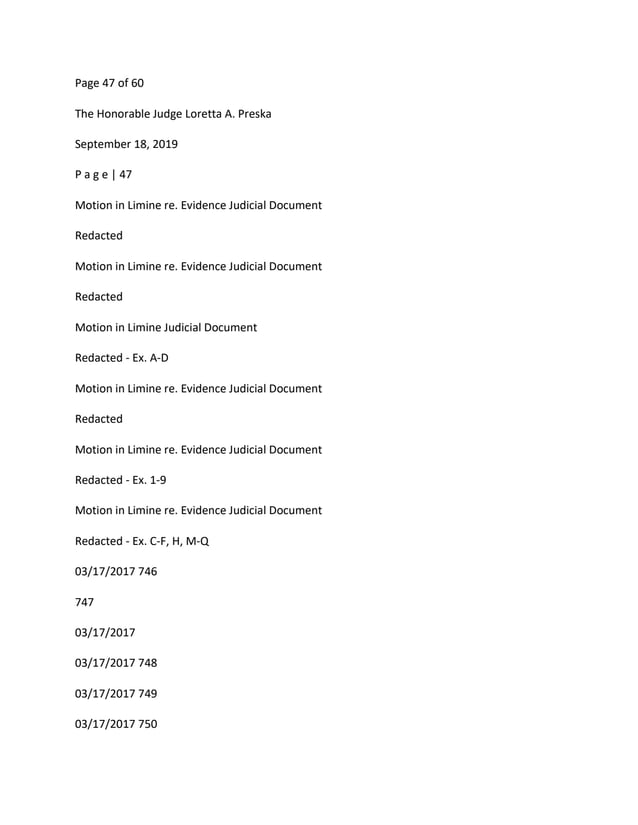 Page 47 of 60

The Honorable Judge Loretta A. Preska

September 18, 2019

P a g e | 47

Motion in Limine re. Evidence Judicial Document

Redacted

Motion in Limine re. Evidence Judicial Document

Redacted

Motion in Limine Judicial Document

Redacted - Ex. A-D

Motion in Limine re. Evidence Judicial Document

Redacted

Motion in Limine re. Evidence Judicial Document

Redacted - Ex. 1-9

Motion in Limine re. Evidence Judicial Document

Redacted - Ex. C-F, H, M-Q

03/17/2017 746

747

03/17/2017

03/17/2017 748

03/17/2017 749

03/17/2017 750